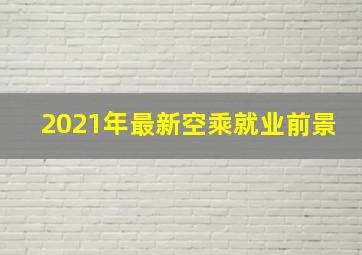 2021年最新空乘就业前景